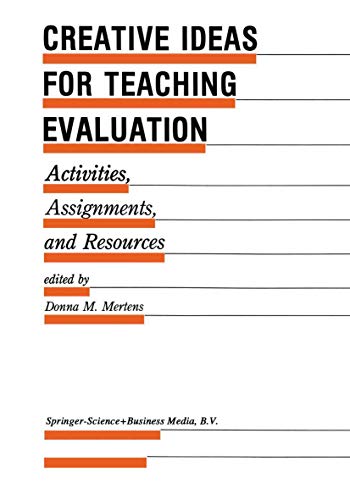 CREATIVE IDEAS FOR TEACHING EVALUATION

Activities, Assignments, and Resources

edited by

Donna M. Mertens

Springer-Science+Business Media, B.V.